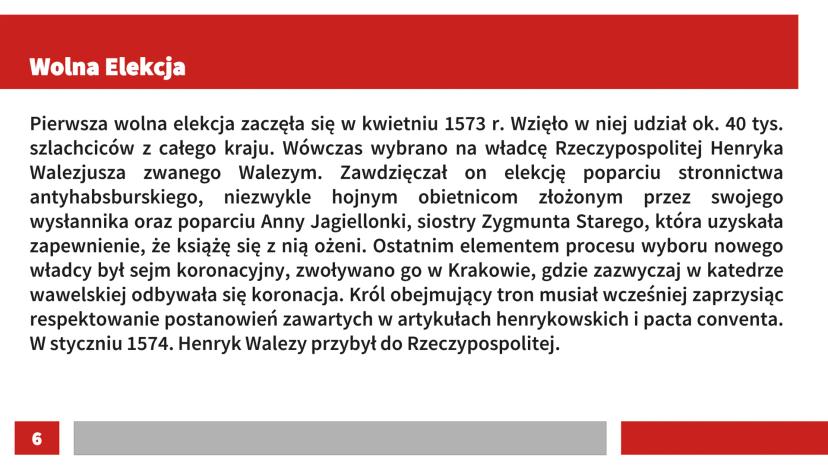 Wolna Elekcja

Pierwsza wolna elekcja zaczęła się w kwietniu 1573 r. Wzięło w niej udział ok. 40 tys. szlachciców z całego kraju. Wówczas wybrano na władcę Rzeczypospolitej Henryka Walezjusza zwanego Walezym. Zawdzięczał on elekcję poparciu stronnictwa antyhabsburskiego, niezwykle hojnym obietnicom złożonym przez swojego wysłannika oraz poparciu Anny Jagiellonki, siostry Zygmunta Starego, która uzyskała zapewnienie, że książę się z nią ożeni. Ostatnim elementem procesu wyboru nowego władcy był sejm koronacyjny, zwoływano go w Krakowie, gdzie zazwyczaj w katedrze wawelskiej odbywała się koronacja. Król obejmujący tron musiał wcześniej zaprzysiąc respektowanie postanowień zawartych w artykułach henrykowskich i pacta conventa. W styczniu 1574. Henryk Walezy przybył do Rzeczypospolitej.

6